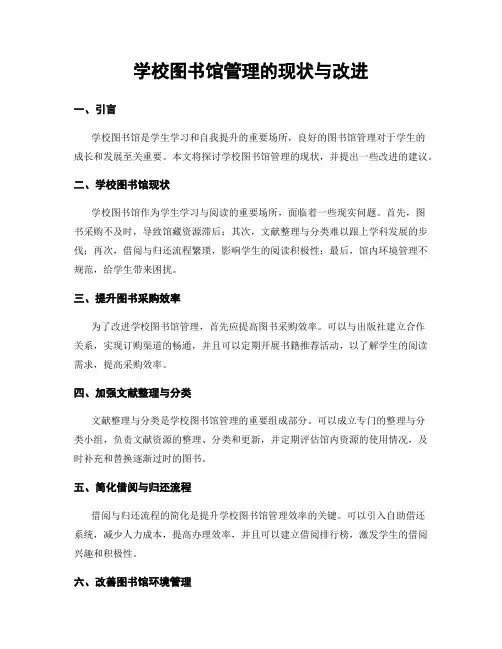 学校图书馆管理的现状与改进

一、引言

学校图书馆是学生学习和自我提升的重要场所，良好的图书馆管理对于学生的成长和发展至关重要。本文将探讨学校图书馆管理的现状，并提出一些改进的建议。

二、学校图书馆现状

学校图书馆作为学生学习与阅读的重要场所，面临着一些现实问题。首先，图书采购不及时，导致馆藏资源滞后；其次，文献整理与分类难以跟上学科发展的步伐；再次，借阅与归还流程繁琐，影响学生的阅读积极性；最后，馆内环境管理不规范，给学生带来困扰。

三、提升图书采购效率

为了改进学校图书馆管理，首先应提高图书采购效率。可以与出版社建立合作关系，实现订购渠道的畅通，并且可以定期开展书籍推荐活动，以了解学生的阅读需求，提高采购效率。

四、加强文献整理与分类

文献整理与分类是学校图书馆管理的重要组成部分。可以成立专门的整理与分类小组，负责文献资源的整理、分类和更新，并定期评估馆内资源的使用情况，及时补充和替换逐渐过时的图书。

五、简化借阅与归还流程

借阅与归还流程的简化是提升学校图书馆管理效率的关键。可以引入自助借还系统，减少人力成本，提高办理效率，并且可以建立借阅排行榜，激发学生的借阅兴趣和积极性。

六、改善图书馆环境管理